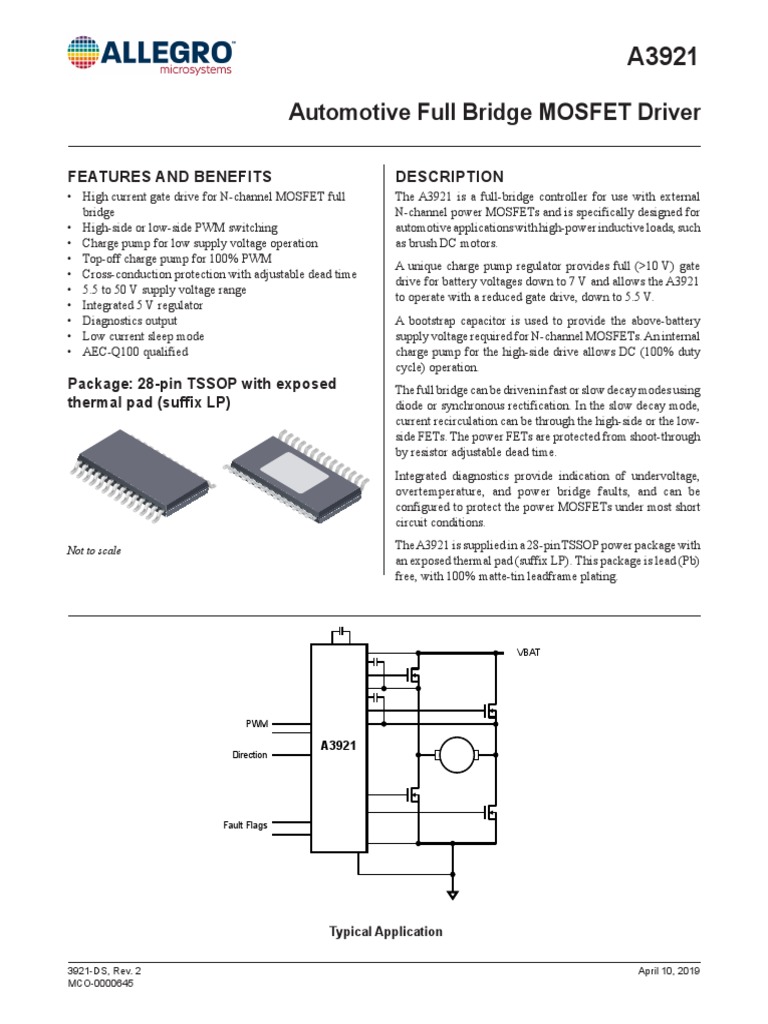 ALLEGRO
microsystems

A3921

Automotive Full Bridge MOSFET Driver

FEATURES AND BENEFITS

• High current gate drive for N-channel MOSFET full bridge
• High-side or low-side PWM switching
• Charge pump for low supply voltage operation
• Top-off charge pump for 100% PWM
• Cross-conduction protection with adjustable dead time
• 5.5 to 50 V supply voltage range
• Integrated 5 V regulator
• Diagnostics output
• Low current sleep mode
• AEC-Q100 qualified

Package: 28-pin TSSOP with exposed thermal pad (suffix LP)

Not to scale

DESCRIPTION

The A3921 is a full-bridge controller for use with external N-channel power MOSFETs and is specifically designed for automotive applications with high-power inductive loads, such as brush DC motors.

A unique charge pump regulator provides full (>10 V) gate drive for battery voltages down to 7 V and allows the A3921 to operate with a reduced gate drive, down to 5.5 V.

A bootstrap capacitor is used to provide the above-battery supply voltage required for N-channel MOSFETs. An internal charge pump for the high-side drive allows DC (100% duty cycle) operation.

The full bridge can be driven in fast or slow decay modes using diode or synchronous rectification. In the slow decay mode, current recirculation can be through the high-side or the low-side FETs. The power FETs are protected from shoot-through by resistor adjustable dead time.

Integrated diagnostics provide indication of undervoltage, overtemperature, and power bridge faults, and can be configured to protect the power MOSFETs under most short circuit conditions.

The A3921 is supplied in a 28-pin TSSOP power package with an exposed thermal pad (suffix LP). This package is lead (Pb) free, with 100% matte-tin leadframe plating.

VBAT
PWM
Direction
A3921
Fault Flags

Typical Application

3921-DS, Rev. 2
MCO-0000645

April 10, 2019